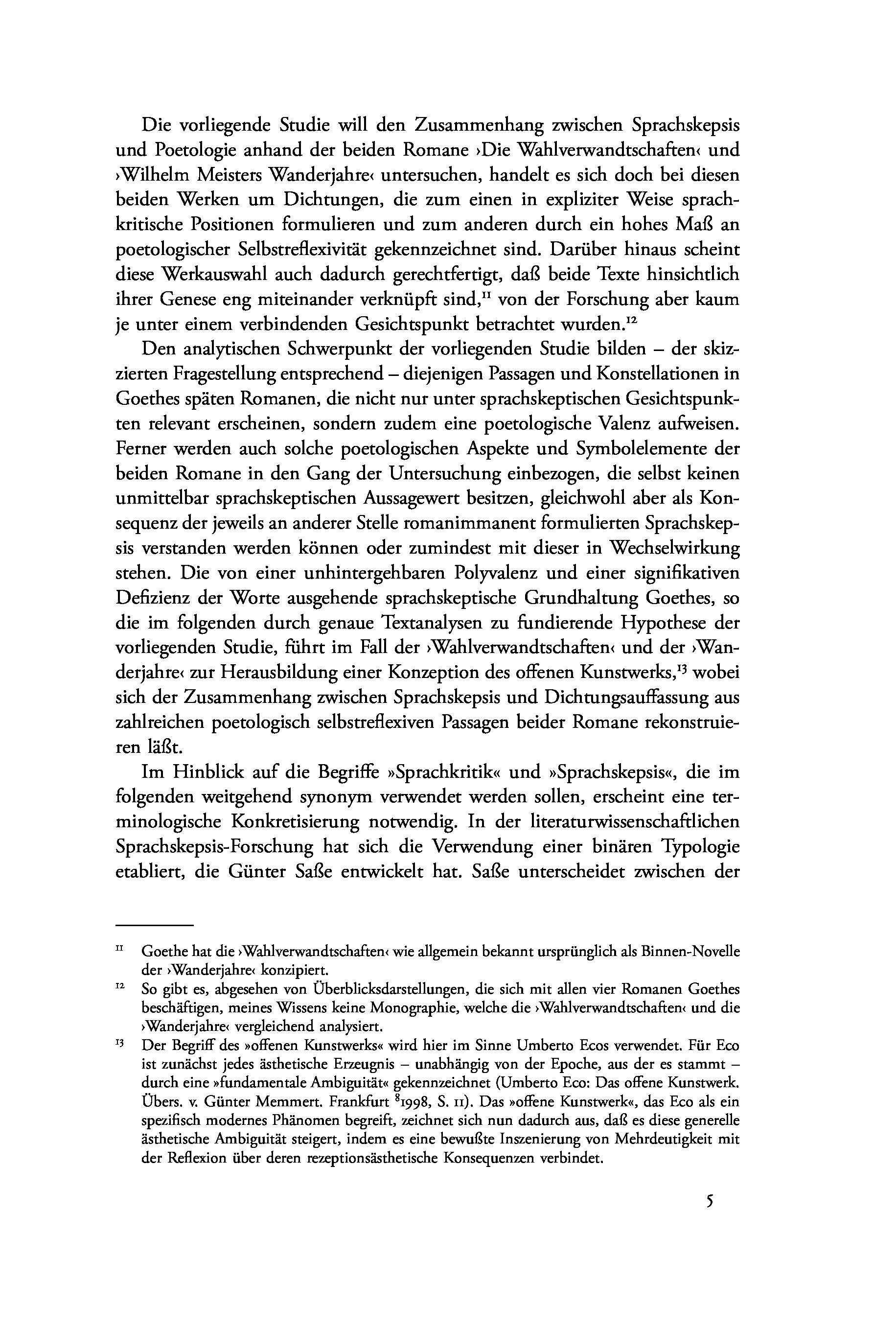 Die vorliegende Studie will den Zusammenhang zwischen Sprachskepsis und Poetologie anhand der beiden Romane ›Die Wahlverwandtschaften‹ und ›Wilhelm Meisters Wanderjahre‹ untersuchen, handelt es sich doch bei diesen beiden Werken um Dichtungen, die zum einen in expliziter Weise sprachkritische Positionen formulieren und zum anderen durch ein hohes Maß an poetologischer Selbstreflexivität gekennzeichnet sind. Darüber hinaus scheint diese Werkauswahl auch dadurch gerechtfertigt, daß beide Texte hinsichtlich ihrer Genese eng miteinander verknüpft sind,$^{11}$ von der Forschung aber kaum je unter einem verbindenden Gesichtspunkt betrachtet wurden.$^{12}$

Den analytischen Schwerpunkt der vorliegenden Studie bilden – der skizzierten Fragestellung entsprechend – diejenigen Passagen und Konstellationen in Goethes späten Romanen, die nicht nur unter sprachskeptischen Gesichtspunkten relevant erscheinen, sondern zudem eine poetologische Valenz aufweisen. Ferner werden auch solche poetologischen Aspekte und Symbolelemente der beiden Romane in den Gang der Untersuchung einbezogen, die selbst keinen unmittelbar sprachskeptischen Aussagewert besitzen, gleichwohl aber als Konsequenz der jeweils an anderer Stelle romanimmanent formulierten Sprachskepsis verstanden werden können oder zumindest mit dieser in Wechselwirkung stehen. Die von einer unhintergehbaren Polyvalenz und einer signifikativen Defizienz der Worte ausgehende sprachskeptische Grundhaltung Goethes, so die im folgenden durch genaue Textanalysen zu fundierende Hypothese der vorliegenden Studie, führt im Fall der ›Wahlverwandtschaften‹ und der ›Wanderjahre‹ zur Herausbildung einer Konzeption des offenen Kunstwerks,$^{13}$ wobei sich der Zusammenhang zwischen Sprachskepsis und Dichtungsauffassung aus zahlreichen poetologisch selbstreflexiven Passagen beider Romane rekonstruieren läßt.

Im Hinblick auf die Begriffe »Sprachkritik« und »Sprachskepsis«, die im folgenden weitgehend synonym verwendet werden sollen, erscheint eine terminologische Konkretisierung notwendig. In der literaturwissenschaftlichen Sprachskepsis-Forschung hat sich die Verwendung einer binären Typologie etabliert, die Günter Saße entwickelt hat. Saße unterscheidet zwischen der

$^{11}$ Goethe hat die ›Wahlverwandtschaften‹ wie allgemein bekannt ursprünglich als Binnen-Novelle der ›Wanderjahre‹ konzipiert.

$^{12}$ So gibt es, abgesehen von Überblicksdarstellungen, die sich mit allen vier Romanen Goethes beschäftigen, meines Wissens keine Monographie, welche die ›Wahlverwandtschaften‹ und die ›Wanderjahre‹ vergleichend analysiert.

$^{13}$ Der Begriff des »offenen Kunstwerks« wird hier im Sinne Umberto Ecos verwendet. Für Eco ist zunächst jedes ästhetische Erzeugnis – unabhängig von der Epoche, aus der es stammt – durch eine »fundamentale Ambiguität« gekennzeichnet (Umberto Eco: Das offene Kunstwerk. Übers. v. Günter Memmert. Frankfurt $^{8}$1998, S. 11). Das »offene Kunstwerk«, das Eco als ein spezifisch modernes Phänomen begreift, zeichnet sich nun dadurch aus, daß es diese generelle ästhetische Ambiguität steigert, indem es eine bewußte Inszenierung von Mehrdeutigkeit mit der Reflexion über deren rezeptionsästhetische Konsequenzen verbindet.

5